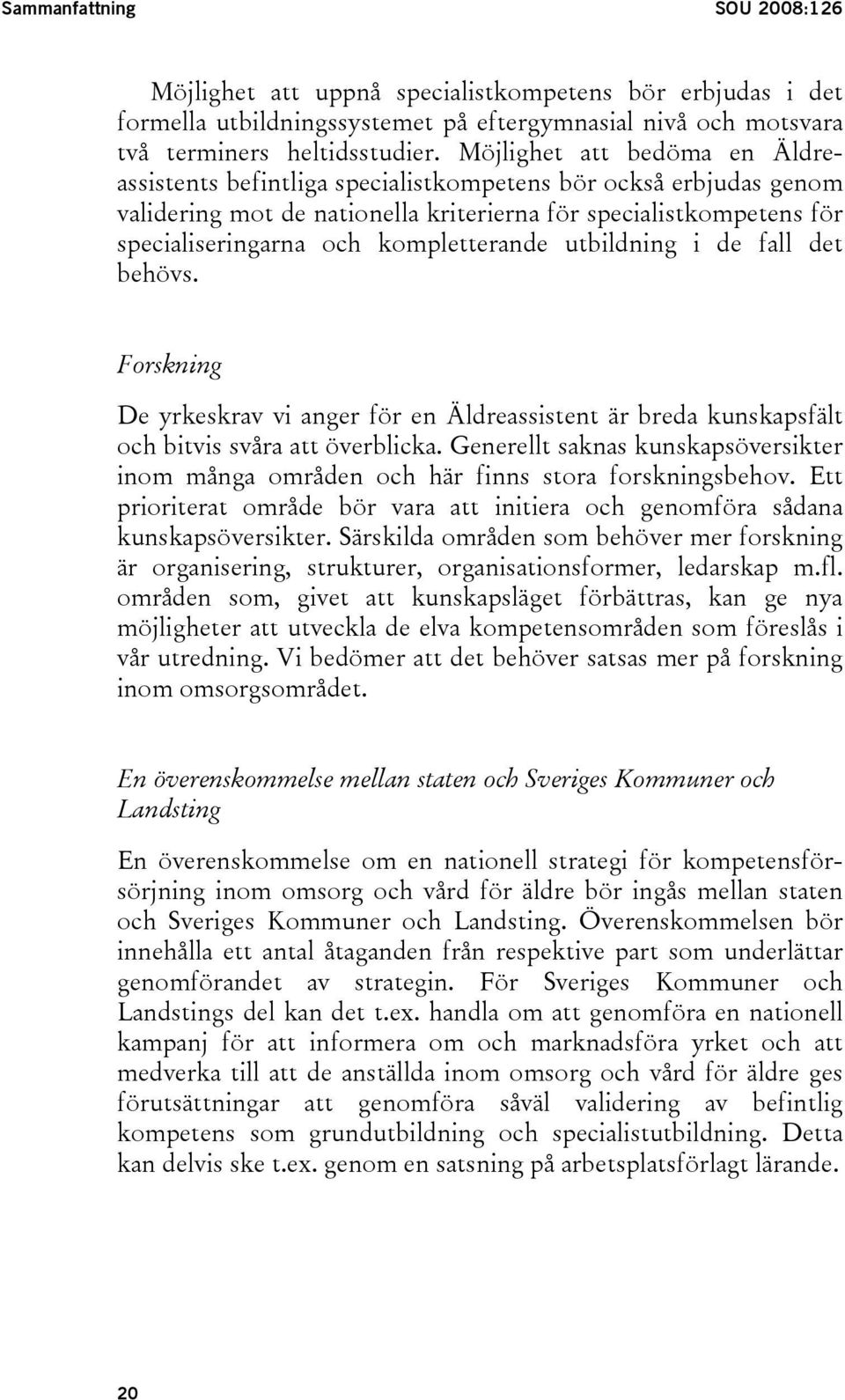 Sammanfattning SOU 2008:126

Möjlighet att uppnå specialistkompetens bör erbjudas i det formella utbildningssystemet på eftergymnasial nivå och motsvara två terminers heltidsstudier. Möjlighet att bedöma en Äldreassistents befintliga specialistkompetens bör också erbjudas genom validering mot de nationella kriterierna för specialistkompetens för specialiseringarna och kompletterande utbildning i de fall det behövs.

Forskning

De yrkeskrav vi anger för en Äldreassistent är breda kunskapsfält och bitvis svåra att överblicka. Generellt saknas kunskapsöversikter inom många områden och här finns stora forskningsbehov. Ett prioriterat område bör vara att initiera och genomföra sådana kunskapsöversikter. Särskilda områden som behöver mer forskning är organisering, strukturer, organisationsformer, ledarskap m.fl. områden som, givet att kunskapsläget förbättras, kan ge nya möjligheter att utveckla de elva kompetensområden som föreslås i vår utredning. Vi bedömer att det behöver satsas mer på forskning inom omsorgsområdet.

En överenskommelse mellan staten och Sveriges Kommuner och Landsting

En överenskommelse om en nationell strategi för kompetensförsörjning inom omsorg och vård för äldre bör ingås mellan staten och Sveriges Kommuner och Landsting. Överenskommelsen bör innehålla ett antal åtaganden från respektive part som underlättar genomförandet av strategin. För Sveriges Kommuner och Landstings del kan det t.ex. handla om att genomföra en nationell kampanj för att informera om och marknadsföra yrket och att medverka till att de anställda inom omsorg och vård för äldre ges förutsättningar att genomföra såväl validering av befintlig kompetens som grundutbildning och specialistutbildning. Detta kan delvis ske t.ex. genom en satsning på arbetsplatsförlagt lärande.

20